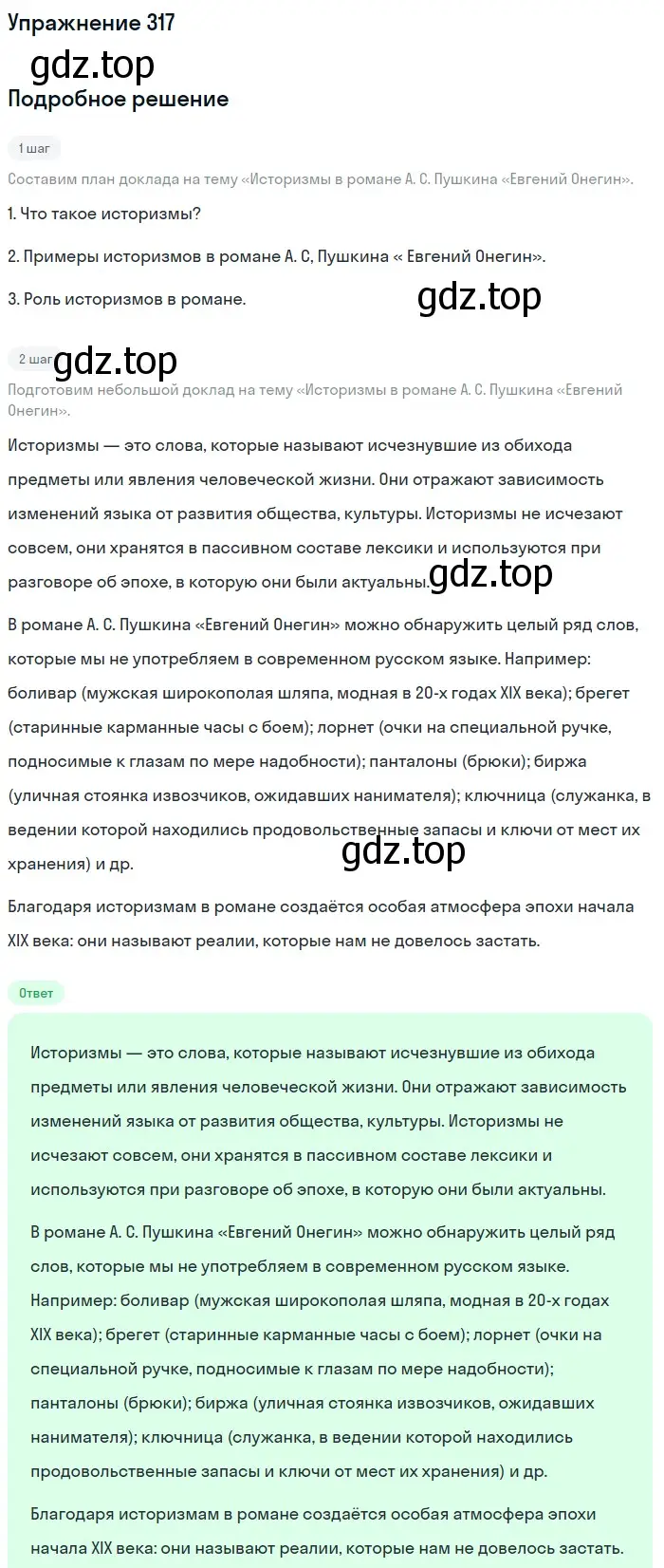 Упражнение 317

gdz.top

Подробное решение

1 шаг

Составим план доклада на тему «Историзмы в романе А. С. Пушкина «Евгений Онегин».

1. Что такое историзмы?

2. Примеры историзмов в романе А. С, Пушкина « Евгений Онегин».

3. Роль историзмов в романе.

gdz.top

2 шаг gdz.top

Подготовим небольшой доклад на тему «Историзмы в романе А. С. Пушкина «Евгений Онегин».

Историзмы — это слова, которые называют исчезнувшие из обихода предметы или явления человеческой жизни. Они отражают зависимость изменений языка от развития общества, культуры. Историзмы не исчезают совсем, они хранятся в пассивном составе лексики и используются при разговоре об эпохе, в которую они были актуальны. gdz.top

В романе А. С. Пушкина «Евгений Онегин» можно обнаружить целый ряд слов, которые мы не употребляем в современном русском языке. Например: боливар (мужская широкополая шляпа, модная в 20-х годах XIX века); брегет (старинные карманные часы с боем); лорнет (очки на специальной ручке, подносимые к глазам по мере надобности); панталоны (брюки); биржа (уличная стоянка извозчиков, ожидавших нанимателя); ключница (служанка, в ведении которой находились продовольственные запасы и ключи от мест их хранения) и др.

gdz.top

Благодаря историзмам в романе создаётся особая атмосфера эпохи начала XIX века: они называют реалии, которые нам не довелось застать.

Ответ

Историзмы — это слова, которые называют исчезнувшие из обихода предметы или явления человеческой жизни. Они отражают зависимость изменений языка от развития общества, культуры. Историзмы не исчезают совсем, они хранятся в пассивном составе лексики и используются при разговоре об эпохе, в которую они были актуальны.

В романе А. С. Пушкина «Евгений Онегин» можно обнаружить целый ряд слов, которые мы не употребляем в современном русском языке. Например: боливар (мужская широкополая шляпа, модная в 20-х годах XIX века); брегет (старинные карманные часы с боем); лорнет (очки на специальной ручке, подносимые к глазам по мере надобности); панталоны (брюки); биржа (уличная стоянка извозчиков, ожидавших нанимателя); ключница (служанка, в ведении которой находились продовольственные запасы и ключи от мест их хранения) и др.

Благодаря историзмам в романе создаётся особая атмосфера эпохи начала XIX века: они называют реалии, которые нам не довелось застать.